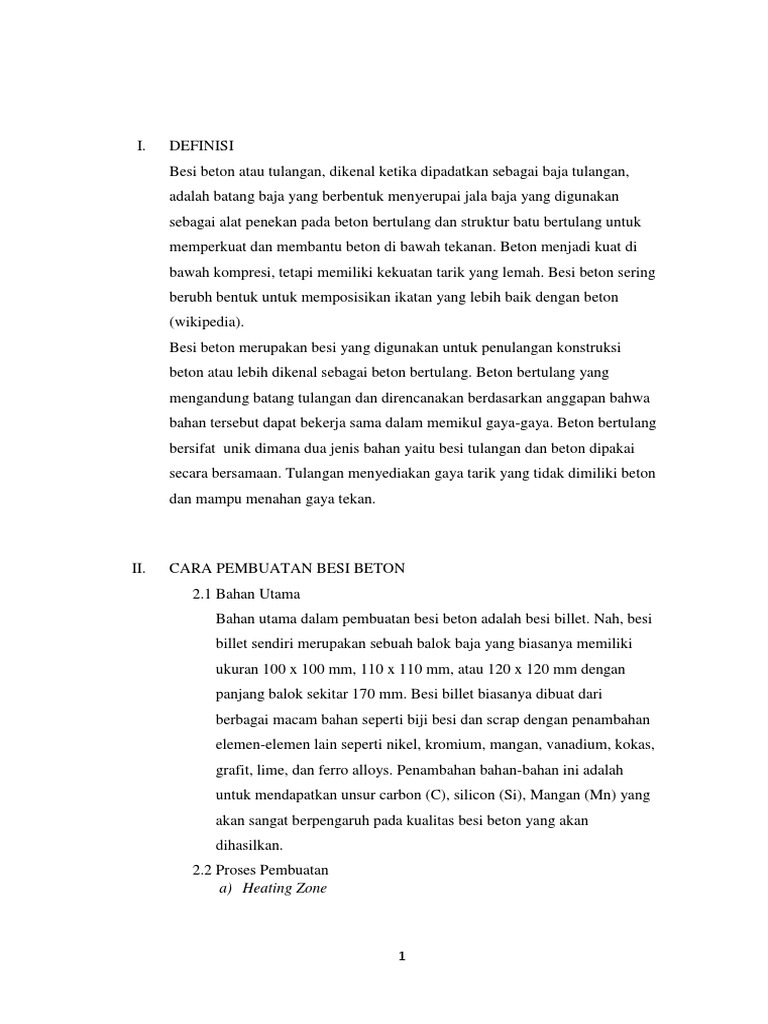 I. DEFINISI

Besi beton atau tulangan, dikenal ketika dipadatkan sebagai baja tulangan, adalah batang baja yang berbentuk menyerupai jala baja yang digunakan sebagai alat penekan pada beton bertulang dan struktur batu bertulang untuk memperkuat dan membantu beton di bawah tekanan. Beton menjadi kuat di bawah kompresi, tetapi memiliki kekuatan tarik yang lemah. Besi beton sering berubh bentuk untuk memposisikan ikatan yang lebih baik dengan beton (wikipedia).

Besi beton merupakan besi yang digunakan untuk penulangan konstruksi beton atau lebih dikenal sebagai beton bertulang. Beton bertulang yang mengandung batang tulangan dan direncanakan berdasarkan anggapan bahwa bahan tersebut dapat bekerja sama dalam memikul gaya-gaya. Beton bertulang bersifat unik dimana dua jenis bahan yaitu besi tulangan dan beton dipakai secara bersamaan. Tulangan menyediakan gaya tarik yang tidak dimiliki beton dan mampu menahan gaya tekan.

II. CARA PEMBUATAN BESI BETON

2.1 Bahan Utama

Bahan utama dalam pembuatan besi beton adalah besi billet. Nah, besi billet sendiri merupakan sebuah balok baja yang biasanya memiliki ukuran 100 x 100 mm, 110 x 110 mm, atau 120 x 120 mm dengan panjang balok sekitar 170 mm. Besi billet biasanya dibuat dari berbagai macam bahan seperti biji besi dan scrap dengan penambahan elemen-elemen lain seperti nikel, kromium, mangan, vanadium, kokas, grafit, lime, dan ferro alloys. Penambahan bahan-bahan ini adalah untuk mendapatkan unsur carbon (C), silicon (Si), Mangan (Mn) yang akan sangat berpengaruh pada kualitas besi beton yang akan dihasilkan.

2.2 Proses Pembuatan

a) Heating Zone

1